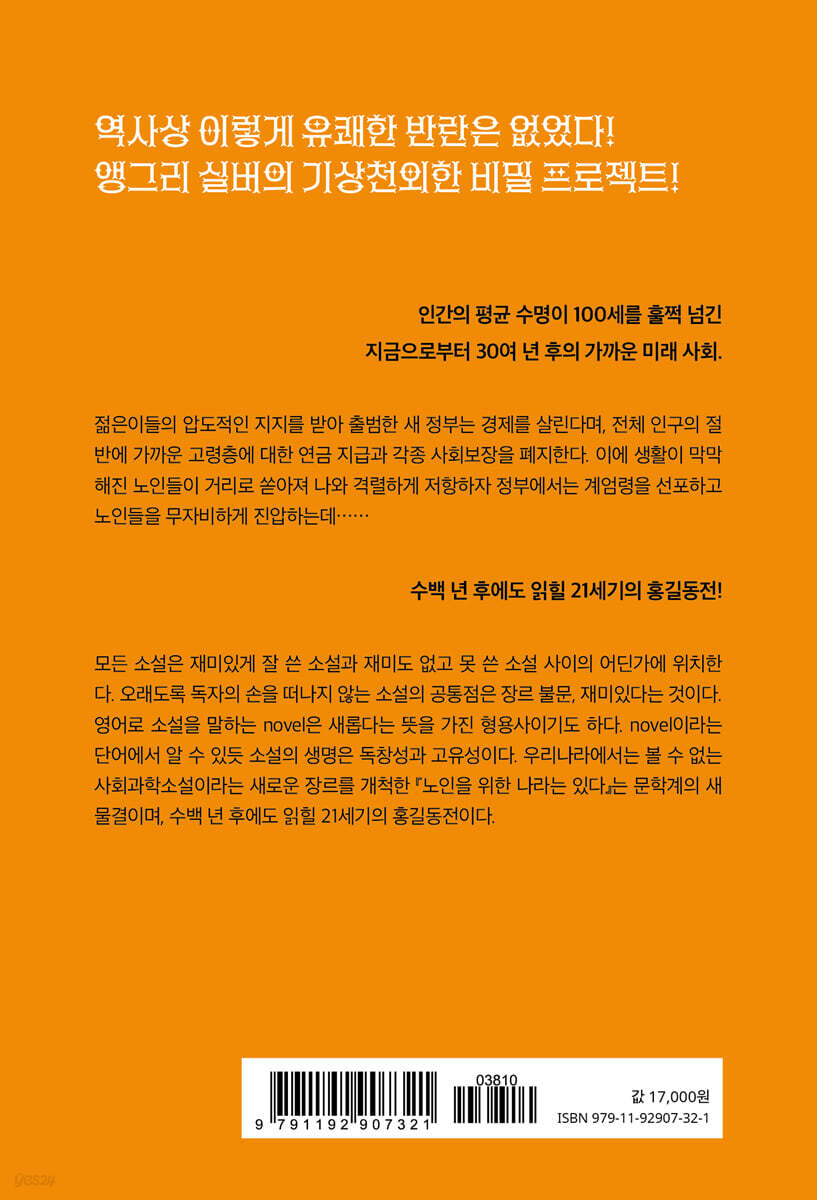 역사상 이렇게 유쾌한 반란은 없었다!
앵그리 실버의 기상천외한 비밀 프로젝트!

인간의 평균 수명이 100세를 훌쩍 넘긴
지금으로부터 30여 년 후의 가까운 미래 사회.

젊은이들의 압도적인 지지를 받아 출범한 새 정부는 경제를 살린다며, 전체 인구의 절반에 가까운 고령층에 대한 연금 지급과 각종 사회보장을 폐지한다. 이에 생활이 막막해진 노인들이 거리로 쏟아져 나와 격렬하게 저항하자 정부에서는 계엄령을 선포하고 노인들을 무자비하게 진압하는데……

수백 년 후에도 읽힐 21세기의 홍길동전!

모든 소설은 재미있게 잘 쓴 소설과 재미도 없고 못 쓴 소설 사이의 어딘가에 위치한다. 오래도록 독자의 손을 떠나지 않는 소설의 공통점은 장르 불문, 재미있다는 것이다. 영어로 소설을 말하는 novel은 새롭다는 뜻을 가진 형용사이기도 하다. novel이라는 단어에서 알 수 있듯 소설의 생명은 독창성과 고유성이다. 우리나라에서는 볼 수 없는 사회과학소설이라는 새로운 장르를 개척한 『노인을 위한 나라는 있다』는 문학계의 새 물결이며, 수백 년 후에도 읽힐 21세기의 홍길동전이다.

9 791192 907321
03810
값 17,000원
ISBN 979-11-92907-32-1

yes24